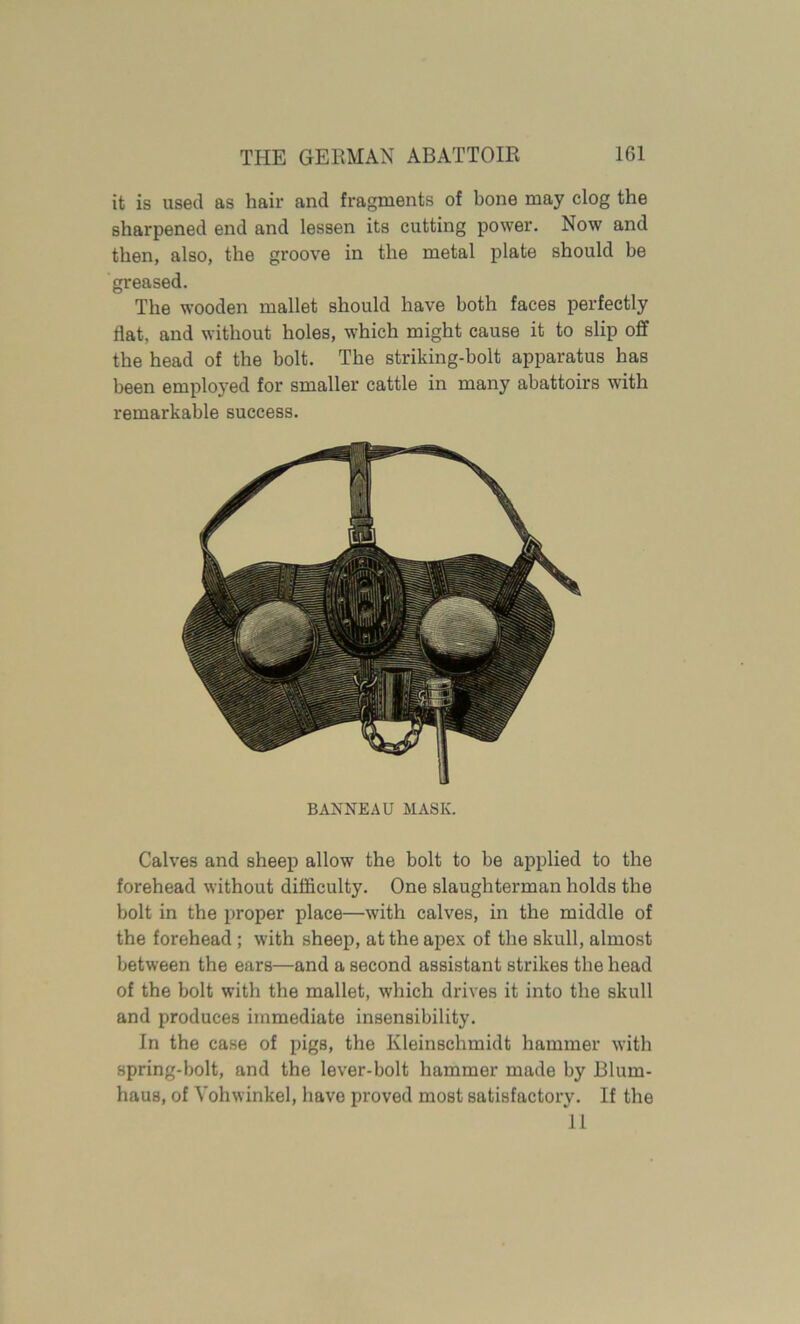 THE GERMAN ABATTOIR 161

it is used as hair and fragments of bone may clog the sharpened end and lessen its cutting power. Now and then, also, the groove in the metal plate should be greased.

The wooden mallet should have both faces perfectly flat, and without holes, which might cause it to slip off the head of the bolt. The striking-bolt apparatus has been employed for smaller cattle in many abattoirs with remarkable success.

BANNEAU MASK.

Calves and sheep allow the bolt to be applied to the forehead without difficulty. One slaughterman holds the bolt in the proper place—with calves, in the middle of the forehead; with sheep, at the apex of the skull, almost between the ears—and a second assistant strikes the head of the bolt with the mallet, which drives it into the skull and produces immediate insensibility.

In the case of pigs, the Kleinschmidt hammer with spring-bolt, and the lever-bolt hammer made by Blumhaus, of Vohwinkel, have proved most satisfactory. If the

11